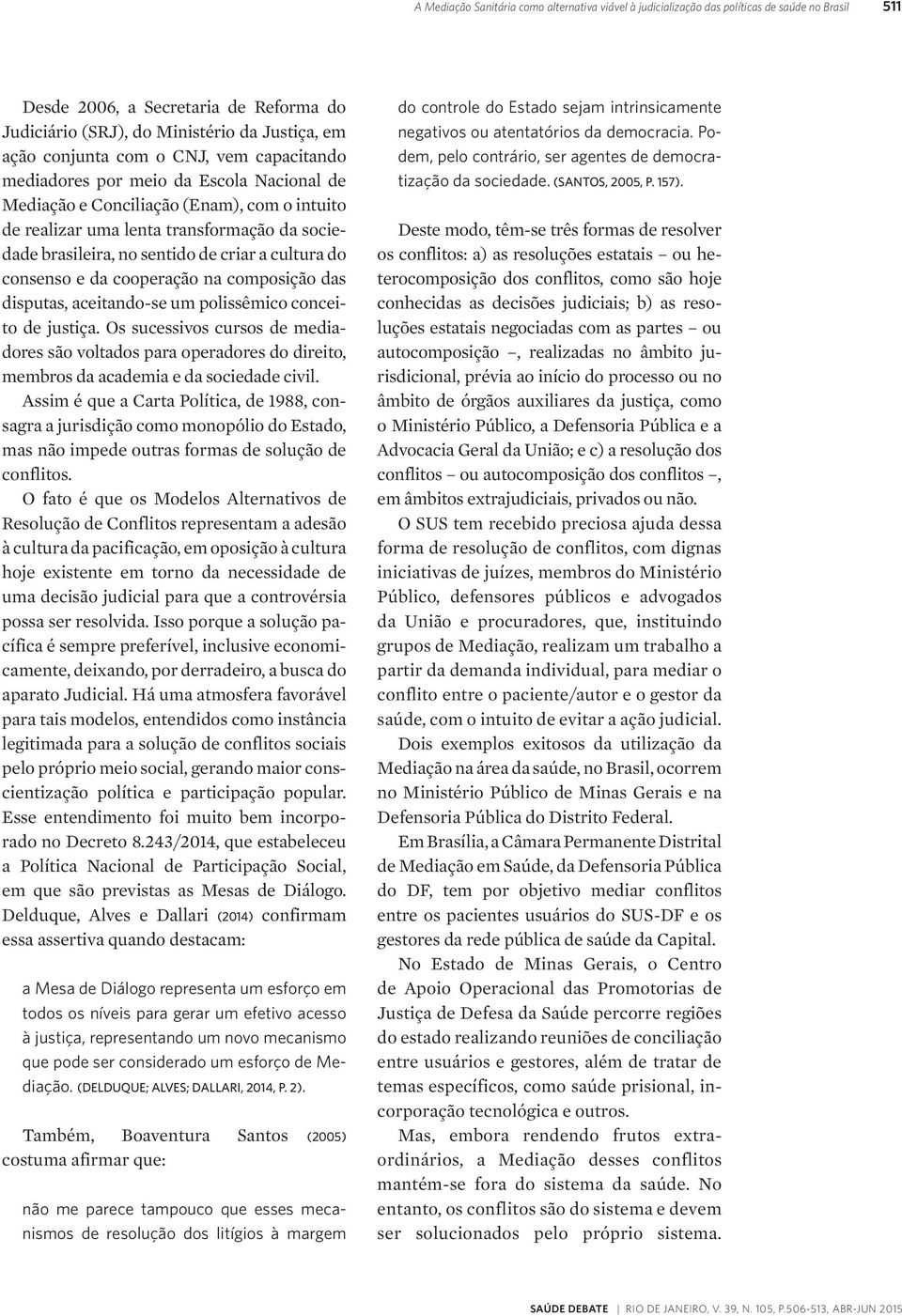 A Mediação Sanitária como alternativa viável à judicialização das políticas de saúde no Brasil 511

Desde 2006, a Secretaria de Reforma do Judiciário (SRJ), do Ministério da Justiça, em ação conjunta com o CNJ, vem capacitando mediadores por meio da Escola Nacional de Mediação e Conciliação (Enam), com o intuito de realizar uma lenta transformação da sociedade brasileira, no sentido de criar a cultura do consenso e da cooperação na composição das disputas, aceitando-se um polissêmico conceito de justiça. Os sucessivos cursos de mediadores são voltados para operadores do direito, membros da academia e da sociedade civil.

Assim é que a Carta Política, de 1988, consagra a jurisdição como monopólio do Estado, mas não impede outras formas de solução de conflitos.

O fato é que os Modelos Alternativos de Resolução de Conflitos representam a adesão à cultura da pacificação, em oposição à cultura hoje existente em torno da necessidade de uma decisão judicial para que a controvérsia possa ser resolvida. Isso porque a solução pacífica é sempre preferível, inclusive economicamente, deixando, por derradeiro, a busca do aparato Judicial. Há uma atmosfera favorável para tais modelos, entendidos como instância legitimada para a solução de conflitos sociais pelo próprio meio social, gerando maior conscientização política e participação popular. Esse entendimento foi muito bem incorporado no Decreto 8.243/2014, que estabeleceu a Política Nacional de Participação Social, em que são previstas as Mesas de Diálogo. Delduque, Alves e Dallari (2014) confirmam essa assertiva quando destacam:

a Mesa de Diálogo representa um esforço em todos os níveis para gerar um efetivo acesso à justiça, representando um novo mecanismo que pode ser considerado um esforço de Mediação. (DELDUQUE; ALVES; DALLARI, 2014, P. 2).

Também, Boaventura Santos (2005) costuma afirmar que:

não me parece tampouco que esses mecanismos de resolução dos litígios à margem do controle do Estado sejam intrinsicamente negativos ou atentatórios da democracia. Podem, pelo contrário, ser agentes de democratização da sociedade. (SANTOS, 2005, P. 157).

Deste modo, têm-se três formas de resolver os conflitos: a) as resoluções estatais – ou heterocomposição dos conflitos, como são hoje conhecidas as decisões judiciais; b) as resoluções estatais negociadas com as partes – ou autocomposição –, realizadas no âmbito jurisdicional, prévia ao início do processo ou no âmbito de órgãos auxiliares da justiça, como o Ministério Público, a Defensoria Pública e a Advocacia Geral da União; e c) a resolução dos conflitos – ou autocomposição dos conflitos –, em âmbitos extrajudiciais, privados ou não.

O SUS tem recebido preciosa ajuda dessa forma de resolução de conflitos, com dignas iniciativas de juízes, membros do Ministério Público, defensores públicos e advogados da União e procuradores, que, instituindo grupos de Mediação, realizam um trabalho a partir da demanda individual, para mediar o conflito entre o paciente/autor e o gestor da saúde, com o intuito de evitar a ação judicial.

Dois exemplos exitosos da utilização da Mediação na área da saúde, no Brasil, ocorrem no Ministério Público de Minas Gerais e na Defensoria Pública do Distrito Federal.

Em Brasília, a Câmara Permanente Distrital de Mediação em Saúde, da Defensoria Pública do DF, tem por objetivo mediar conflitos entre os pacientes usuários do SUS-DF e os gestores da rede pública de saúde da Capital.

No Estado de Minas Gerais, o Centro de Apoio Operacional das Promotorias de Justiça de Defesa da Saúde percorre regiões do estado realizando reuniões de conciliação entre usuários e gestores, além de tratar de temas específicos, como saúde prisional, incorporação tecnológica e outros.

Mas, embora rendendo frutos extraordinários, a Mediação desses conflitos mantém-se fora do sistema da saúde. No entanto, os conflitos são do sistema e devem ser solucionados pelo próprio sistema.

SAÚDE DEBATE | RIO DE JANEIRO, V. 39, N. 105, P.506-513, ABR-JUN 2015